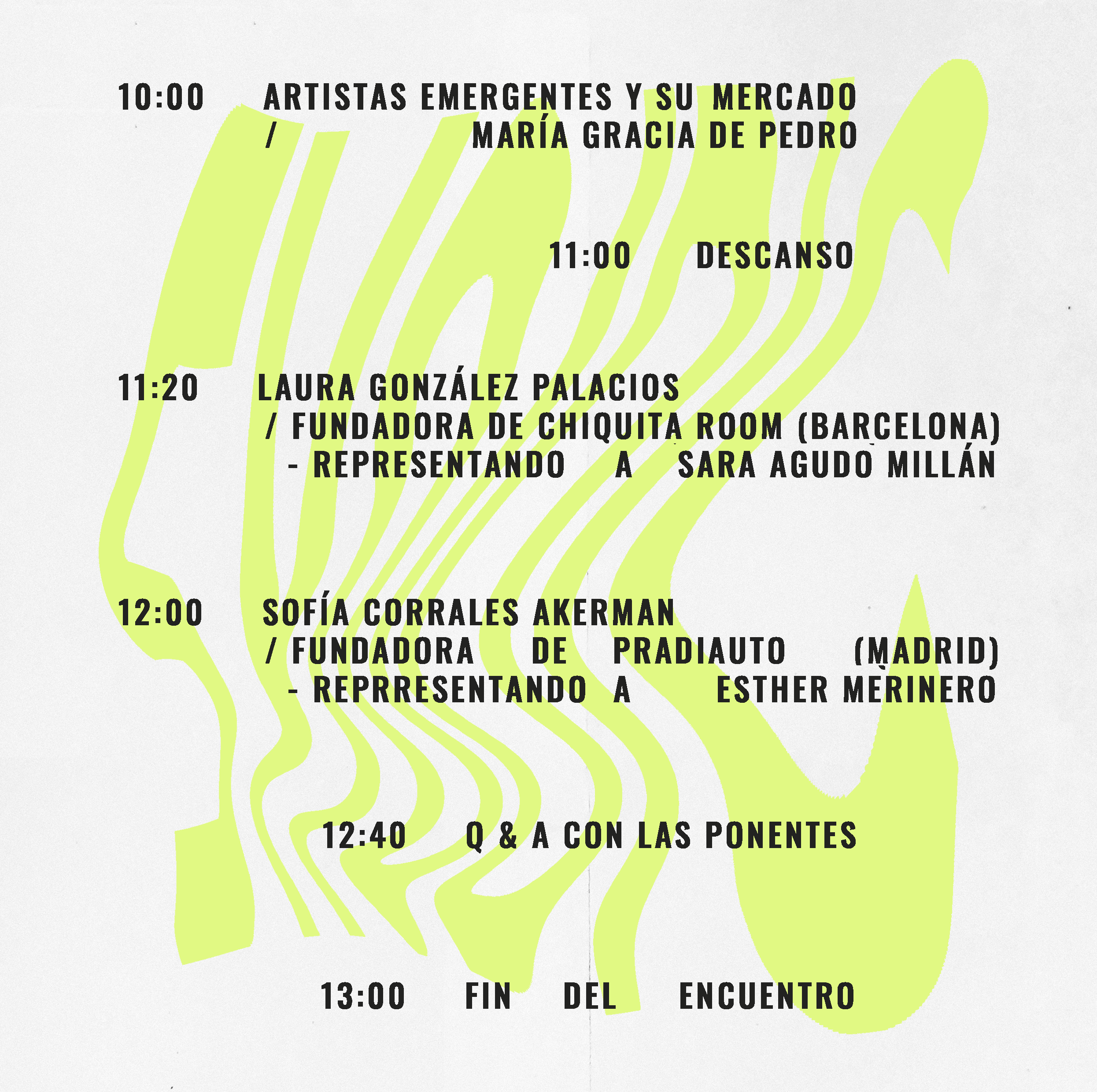 10:00 ARTISTAS EMERGENTES Y SU MERCADO
/ MARÍA GRACIA DE PEDRO

11:00 DESCANSO

11:20 LAURA GONZÁLEZ PALACIOS
/ FUNDADORA DE CHIQUITA ROOM (BARCELONA)
- REPRESENTANDO A SARA AGUDO MILLÁN

12:00 SOFÍA CORRALES AKERMAN
/ FUNDADORA DE PRADIAUTO (MADRID)
- REPRRESENTANDO A ESTHER MERINERO

12:40 Q & A CON LAS PONENTES

13:00 FIN DEL ENCUENTRO